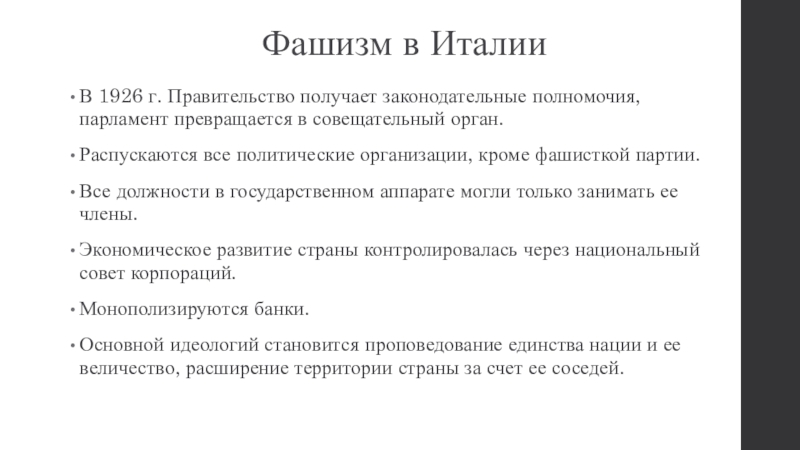 Фашизм в Италии

• В 1926 г. Правительство получает законодательные полномочия, парламент превращается в совещательный орган.

• Распускаются все политические организации, кроме фашисткой партии.

• Все должности в государственном аппарате могли только занимать ее члены.

• Экономическое развитие страны контролировалась через национальный совет корпораций.

• Монополизируются банки.

• Основной идеологий становится проповедование единства нации и ее величество, расширение территории страны за счет ее соседей.